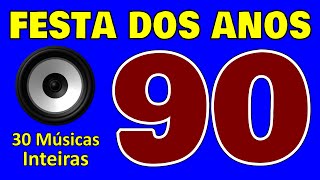 FESTA DOS ANOS

90

30 Músicas
Inteiras